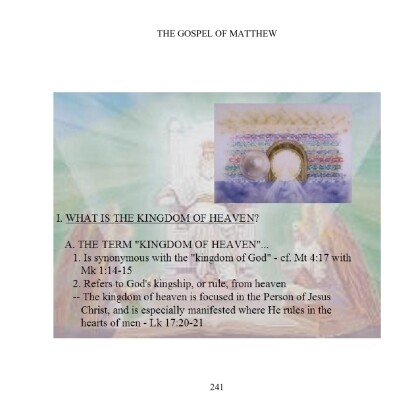 THE GOSPEL OF MATTHEW

I. WHAT IS THE KINGDOM OF HEAVEN?

A. THE TERM "KINGDOM OF HEAVEN"...

1. Is synonymous with the "kingdom of God" - cf. Mt 4:17 with Mk 1:14-15

2. Refers to God's kingship, or rule, from heaven

-- The kingdom of heaven is focused in the Person of Jesus Christ, and is especially manifested where He rules in the hearts of men - Lk 17:20-21

241